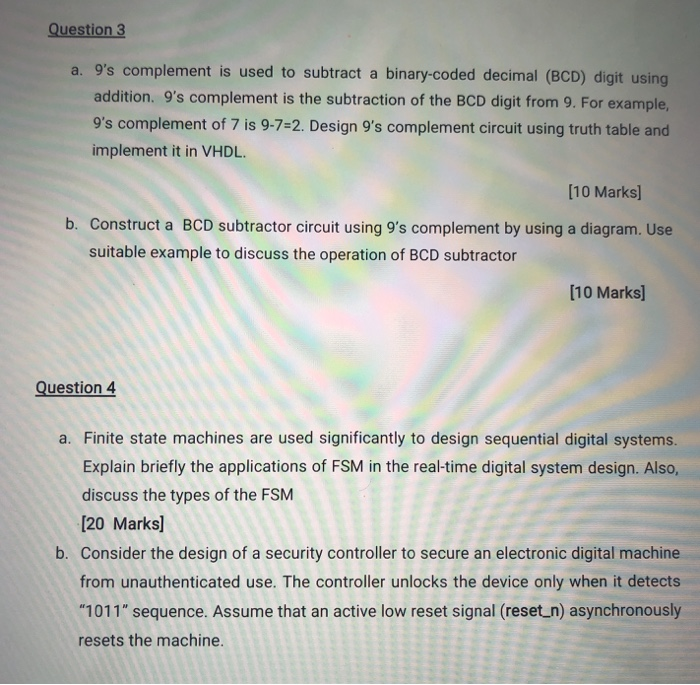 Question 3

a. 9's complement is used to subtract a binary-coded decimal (BCD) digit using addition. 9's complement is the subtraction of the BCD digit from 9. For example, 9's complement of 7 is 9-7=2. Design 9's complement circuit using truth table and implement it in VHDL.

[10 Marks]

b. Construct a BCD subtractor circuit using 9's complement by using a diagram. Use suitable example to discuss the operation of BCD subtractor

[10 Marks]

Question 4

a. Finite state machines are used significantly to design sequential digital systems. Explain briefly the applications of FSM in the real-time digital system design. Also, discuss the types of the FSM
[20 Marks]

b. Consider the design of a security controller to secure an electronic digital machine from unauthenticated use. The controller unlocks the device only when it detects "1011" sequence. Assume that an active low reset signal (reset_n) asynchronously resets the machine.